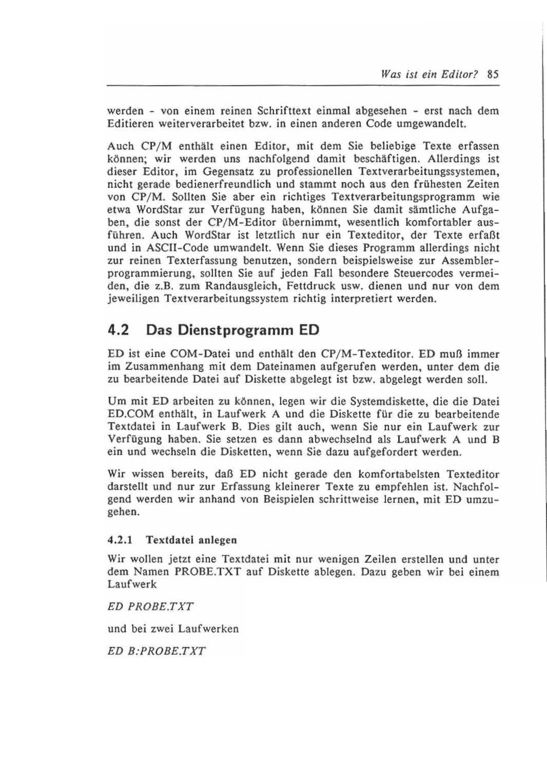 Was ist ein Editor? 85

werden - von einem reinen Schrifttext einmal abgesehen - erst nach dem Editieren weiterverarbeitet bzw. in einen anderen Code umgewandelt.

Auch CP/M enthält einen Editor, mit dem Sie beliebige Texte erfassen können; wir werden uns nachfolgend damit beschäftigen. Allerdings ist dieser Editor, im Gegensatz zu professionellen Textverarbeitungssystemen, nicht gerade bedienerfreundlich und stammt noch aus den frühesten Zeiten von CP/M. Sollten Sie aber ein richtiges Textverarbeitungsprogramm wie etwa WordStar zur Verfügung haben, können Sie damit sämtliche Aufgaben, die sonst der CP/M-Editor übernimmt, wesentlich komfortabler ausführen. Auch WordStar ist letztlich nur ein Texteditor, der Texte erfaßt und in ASCII-Code umwandelt. Wenn Sie dieses Programm allerdings nicht zur reinen Texterfassung benutzen, sondern beispielsweise zur Assemblerprogrammierung, sollten Sie auf jeden Fall besondere Steuercodes vermeiden, die z.B. zum Randausgleich, Fettdruck usw. dienen und nur von dem jeweiligen Textverarbeitungssystem richtig interpretiert werden.

4.2 Das Dienstprogramm ED

ED ist eine COM-Datei und enthält den CP/M-Texteditor. ED muß immer im Zusammenhang mit dem Dateinamen aufgerufen werden, unter dem die zu bearbeitende Datei auf Diskette abgelegt ist bzw. abgelegt werden soll.

Um mit ED arbeiten zu können, legen wir die Systemdiskette, die die Datei ED.COM enthält, in Laufwerk A und die Diskette für die zu bearbeitende Textdatei in Laufwerk B. Dies gilt auch, wenn Sie nur ein Laufwerk zur Verfügung haben. Sie setzen es dann abwechselnd als Laufwerk A und B ein und wechseln die Disketten, wenn Sie dazu aufgefordert werden.

Wir wissen bereits, daß ED nicht gerade den komfortabelsten Texteditor darstellt und nur zur Erfassung kleinerer Texte zu empfehlen ist. Nachfolgend werden wir anhand von Beispielen schrittweise lernen, mit ED umzugehen.

4.2.1 Textdatei anlegen

Wir wollen jetzt eine Textdatei mit nur wenigen Zeilen erstellen und unter dem Namen PROBE.TXT auf Diskette ablegen. Dazu geben wir bei einem Laufwerk

ED PROBE.TXT

und bei zwei Laufwerken

ED B:PROBE.TXT